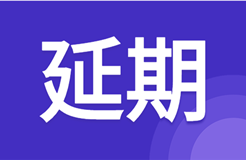 延期